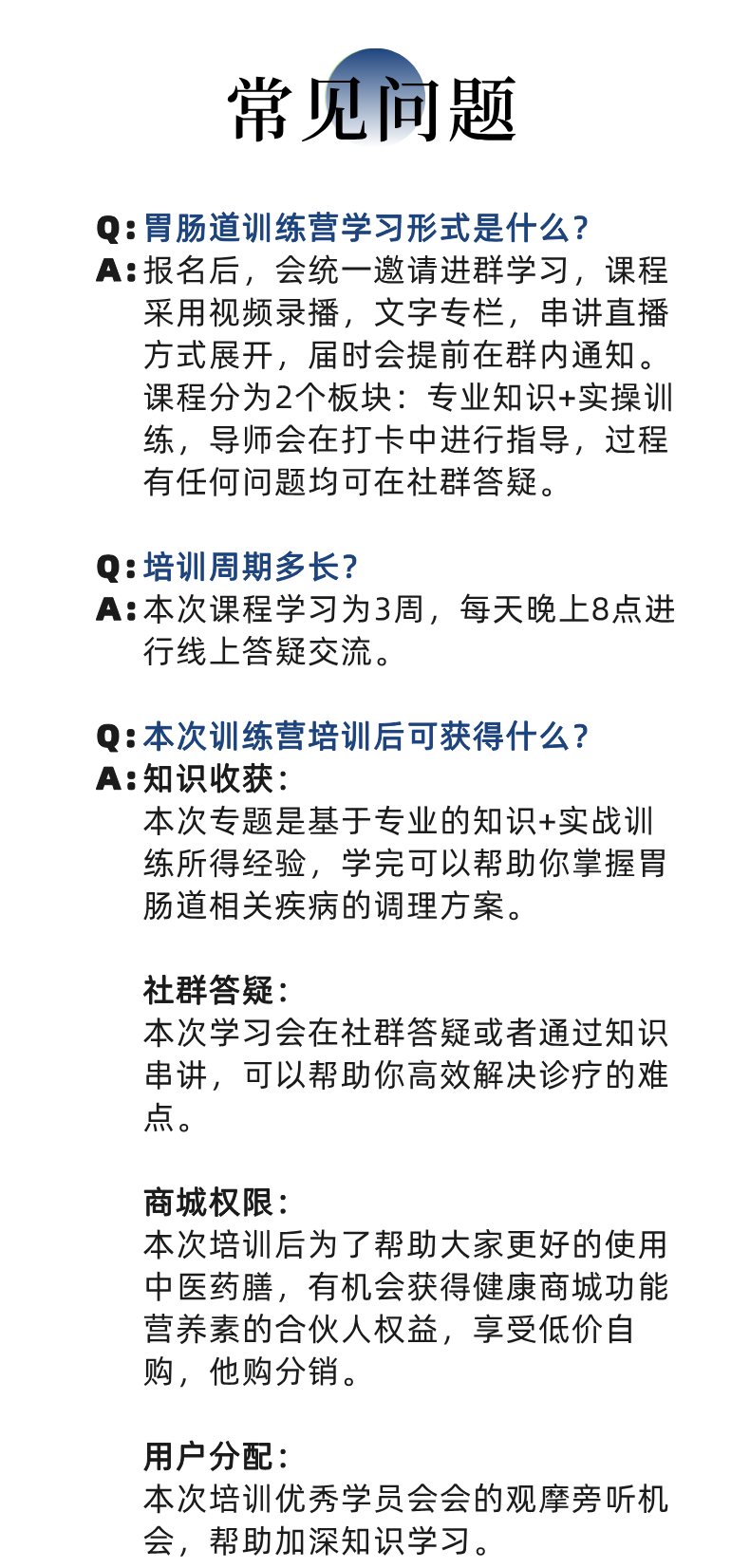 常见问题

Q:胃肠道训练营学习形式是什么?
A:报名后，会统一邀请进群学习，课程采用视频录播，文字专栏，串讲直播方式展开，届时会提前在群内通知。课程分为2个板块：专业知识+实操训练，导师会在打卡中进行指导，过程有任何问题均可在社群答疑。

Q:培训周期多长?
A:本次课程学习为3周，每天晚上8点进行线上答疑交流。

Q:本次训练营培训后可获得什么?
A:知识收获:
本次专题是基于专业的知识+实战训练所得经验，学完可以帮助你掌握胃肠道相关疾病的调理方案。

社群答疑:
本次学习会在社群答疑或者通过知识串讲，可以帮助你高效解决诊疗的难点。

商城权限:
本次培训后为了帮助大家更好的使用中医药膳，有机会获得健康商城功能营养素的合伙人权益，享受低价自购，他购分销。

用户分配:
本次培训优秀学员会会的观摩旁听机会，帮助加深知识学习。